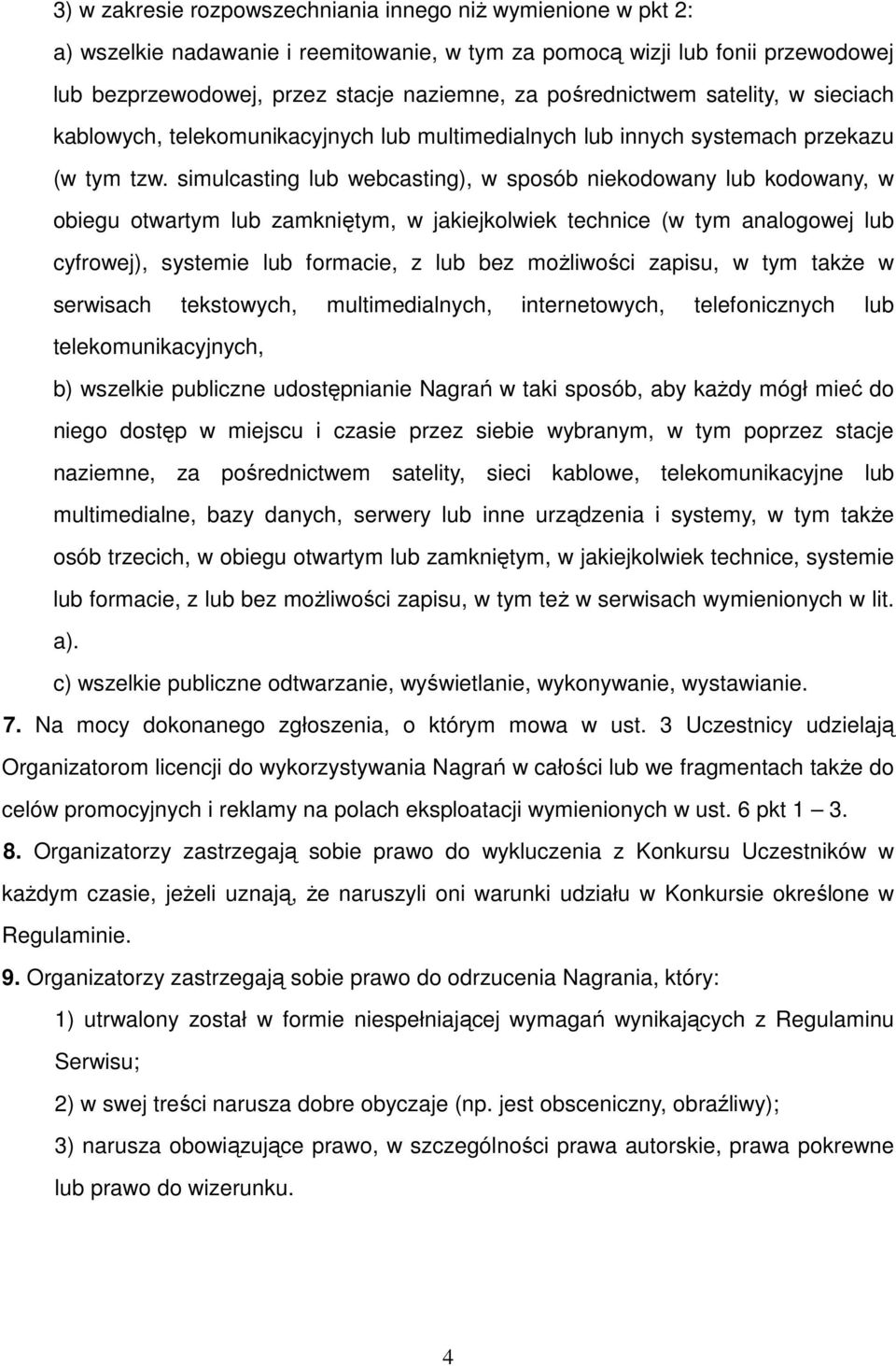 3) w zakresie rozpowszechniania innego niż wymienione w pkt 2:

a) wszelkie nadawanie i reemitowanie, w tym za pomocą wizji lub fonii przewodowej lub bezprzewodowej, przez stacje naziemne, za pośrednictwem satelity, w sieciach kablowych, telekomunikacyjnych lub multimedialnych lub innych systemach przekazu (w tym tzw. simulcasting lub webcasting), w sposób niekodowany lub kodowany, w obiegu otwartym lub zamkniętym, w jakiejkolwiek technice (w tym analogowej lub cyfrowej), systemie lub formacie, z lub bez możliwości zapisu, w tym także w serwisach tekstowych, multimedialnych, internetowych, telefonicznych lub telekomunikacyjnych,

b) wszelkie publiczne udostępnianie Nagrań w taki sposób, aby każdy mógł mieć do niego dostęp w miejscu i czasie przez siebie wybranym, w tym poprzez stacje naziemne, za pośrednictwem satelity, sieci kablowe, telekomunikacyjne lub multimedialne, bazy danych, serwery lub inne urządzenia i systemy, w tym także osób trzecich, w obiegu otwartym lub zamkniętym, w jakiejkolwiek technice, systemie lub formacie, z lub bez możliwości zapisu, w tym też w serwisach wymienionych w lit. a).

c) wszelkie publiczne odtwarzanie, wyświetlanie, wykonywanie, wystawianie.

7. Na mocy dokonanego zgłoszenia, o którym mowa w ust. 3 Uczestnicy udzielają Organizatorom licencji do wykorzystywania Nagrań w całości lub we fragmentach także do celów promocyjnych i reklamy na polach eksploatacji wymienionych w ust. 6 pkt 1 – 3.

8. Organizatorzy zastrzegają sobie prawo do wykluczenia z Konkursu Uczestników w każdym czasie, jeżeli uznają, że naruszyli oni warunki udziału w Konkursie określone w Regulaminie.

9. Organizatorzy zastrzegają sobie prawo do odrzucenia Nagrania, który:

1) utrwalony został w formie niespełniającej wymagań wynikających z Regulaminu Serwisu;

2) w swej treści narusza dobre obyczaje (np. jest obsceniczny, obraźliwy);

3) narusza obowiązujące prawo, w szczególności prawa autorskie, prawa pokrewne lub prawo do wizerunku.

4